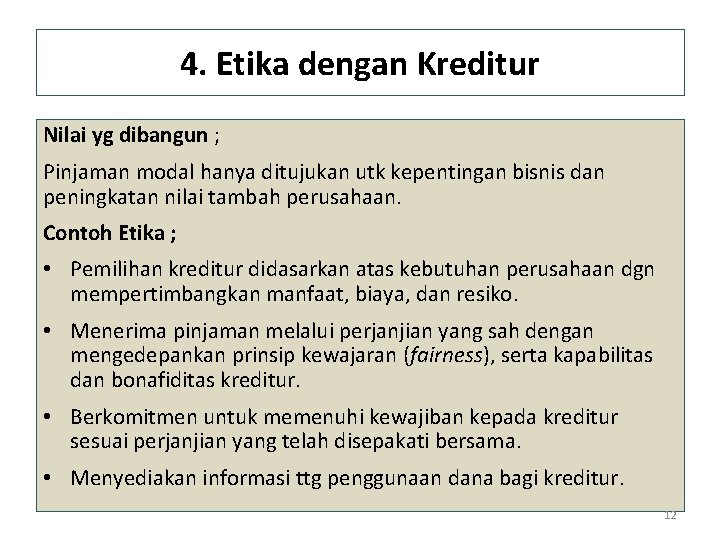 4. Etika dengan Kreditur

Nilai yg dibangun ;

Pinjaman modal hanya ditujukan utk kepentingan bisnis dan peningkatan nilai tambah perusahaan.

Contoh Etika ;

• Pemilihan kreditur didasarkan atas kebutuhan perusahaan dgn mempertimbangkan manfaat, biaya, dan resiko.

• Menerima pinjaman melalui perjanjian yang sah dengan mengedepankan prinsip kewajaran (fairness), serta kapabilitas dan bonafiditas kreditur.

• Berkomitmen untuk memenuhi kewajiban kepada kreditur sesuai perjanjian yang telah disepakati bersama.

• Menyediakan informasi ttg penggunaan dana bagi kreditur.

12